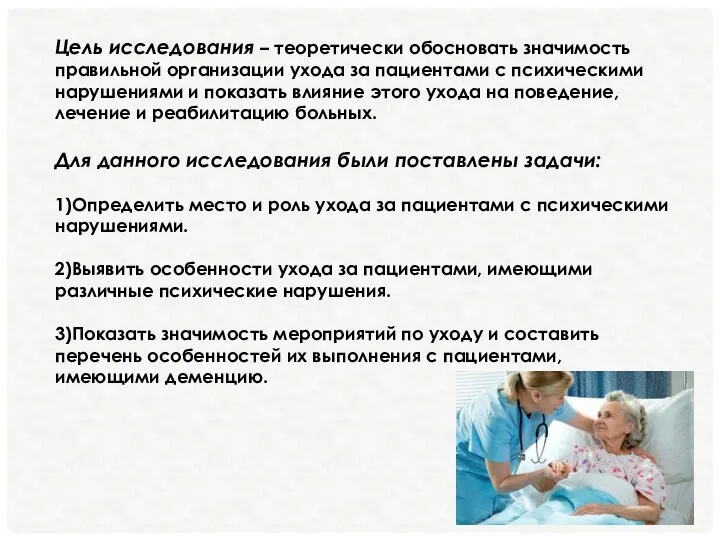 Цель исследования – теоретически обосновать значимость правильной организации ухода за пациентами с психическими нарушениями и показать влияние этого ухода на поведение, лечение и реабилитацию больных.

Для данного исследования были поставлены задачи:

1)Определить место и роль ухода за пациентами с психическими нарушениями.

2)Выявить особенности ухода за пациентами, имеющими различные психические нарушения.

3)Показать значимость мероприятий по уходу и составить перечень особенностей их выполнения с пациентами, имеющими деменцию.